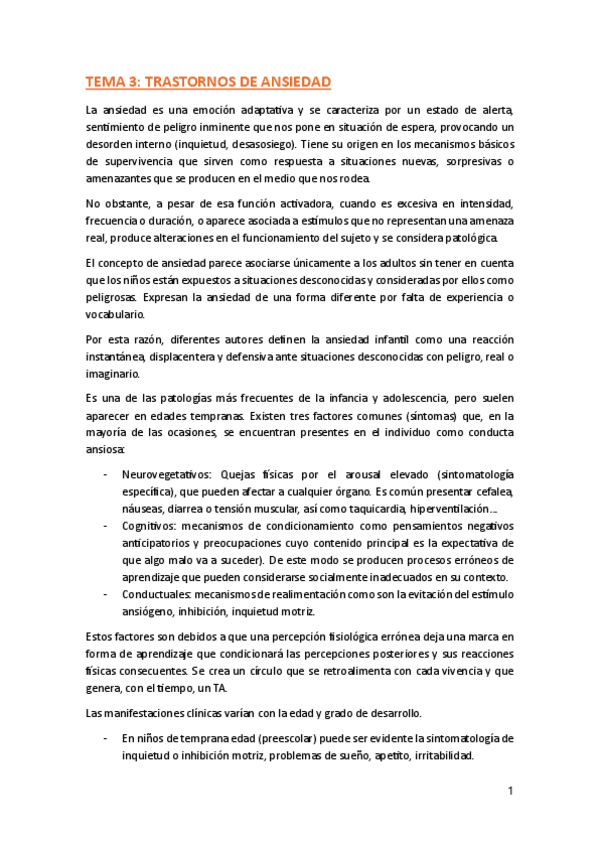 TEMA 3: TRASTORNOS DE ANSIEDAD

La ansiedad es una emoción adaptativa y se caracteriza por un estado de alerta, sentimiento de peligro inminente que nos pone en situación de espera, provocando un desorden interno (inquietud, desasosiego). Tiene su origen en los mecanismos básicos de supervivencia que sirven como respuesta a situaciones nuevas, sorpresivas o amenazantes que se producen en el medio que nos rodea.

No obstante, a pesar de esa función activadora, cuando es excesiva en intensidad, frecuencia o duración, o aparece asociada a estímulos que no representan una amenaza real, produce alteraciones en el funcionamiento del sujeto y se considera patológica.

El concepto de ansiedad parece asociarse únicamente a los adultos sin tener en cuenta que los niños están expuestos a situaciones desconocidas y consideradas por ellos como peligrosas. Expresan la ansiedad de una forma diferente por falta de experiencia o vocabulario.

Por esta razón, diferentes autores definen la ansiedad infantil como una reacción instantánea, displacentera y defensiva ante situaciones desconocidas con peligro, real o imaginario.

Es una de las patologías más frecuentes de la infancia y adolescencia, pero suelen aparecer en edades tempranas. Existen tres factores comunes (síntomas) que, en la mayoría de las ocasiones, se encuentran presentes en el individuo como conducta ansiosa:

- Neurovegetativos: Quejas físicas por el arousal elevado (sintomatología específica), que pueden afectar a cualquier órgano. Es común presentar cefalea, náuseas, diarrea o tensión muscular, así como taquicardia, hiperventilación...
- Cognitivos: mecanismos de condicionamiento como pensamientos negativos anticipatorios y preocupaciones cuyo contenido principal es la expectativa de que algo malo va a suceder). De este modo se producen procesos erróneos de aprendizaje que pueden considerarse socialmente inadecuados en su contexto.
- Conductuales: mecanismos de realimentación como son la evitación del estímulo ansiógeno, inhibición, inquietud motriz.

Estos factores son debidos a que una percepción fisiológica errónea deja una marca en forma de aprendizaje que condicionará las percepciones posteriores y sus reacciones físicas consecuentes. Se crea un círculo que se retroalimenta con cada vivencia y que genera, con el tiempo, un TA.

Las manifestaciones clínicas varían con la edad y grado de desarrollo.

- En niños de temprana edad (preescolar) puede ser evidente la sintomatología de inquietud o inhibición motriz, problemas de sueño, apetito, irritabilidad.

1